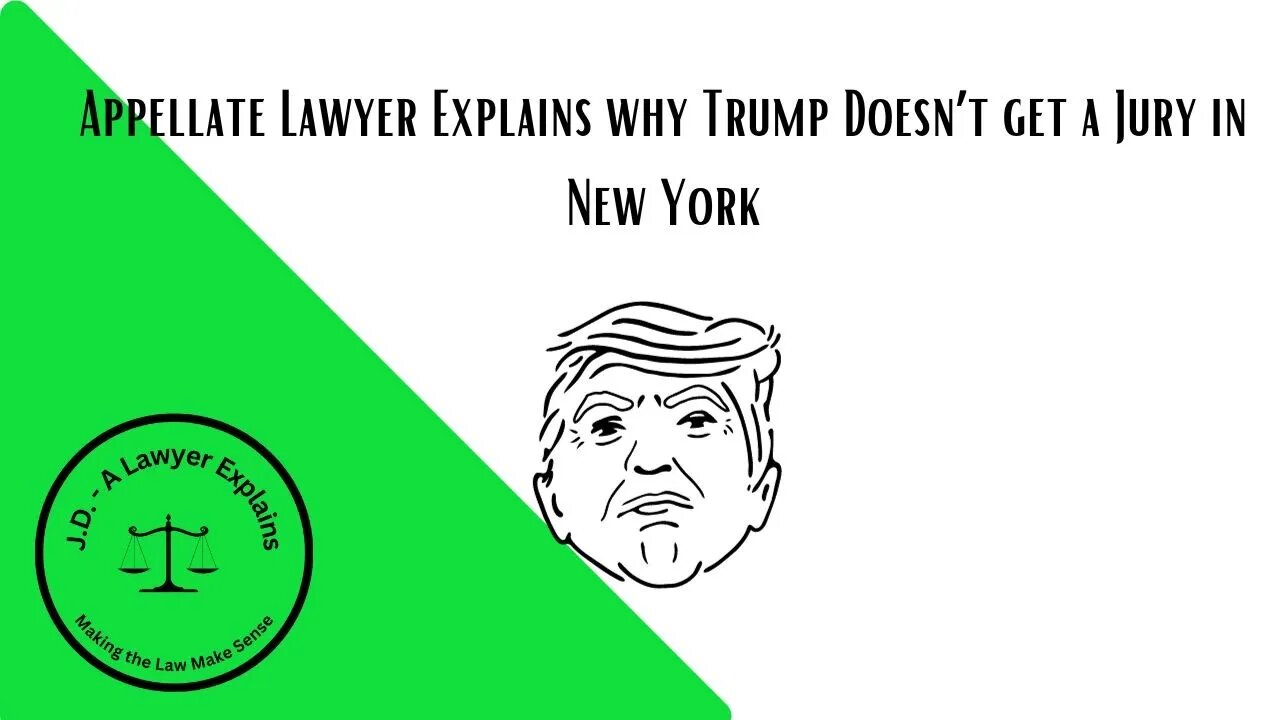 Appellate Lawyer Explains why Trump Doesn't get a Jury in New York

J.D. - A Lawyer Explains

Making the Law Make Sense